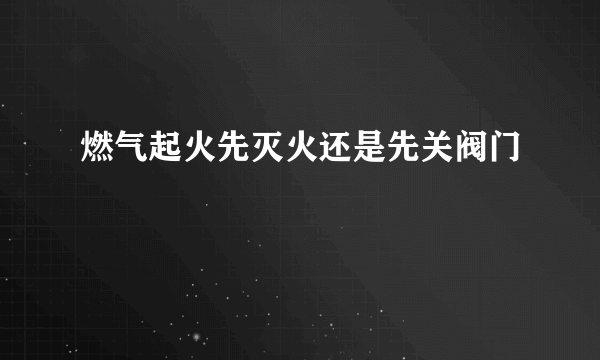 燃气起火先灭火还是先关阀门